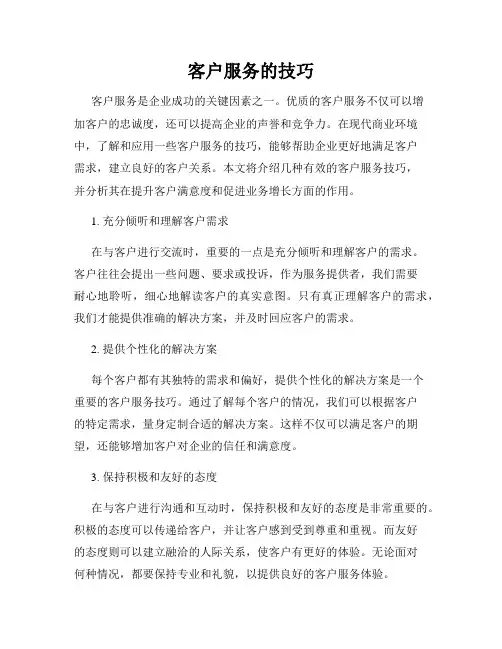 客户服务的技巧

客户服务是企业成功的关键因素之一。优质的客户服务不仅可以增加客户的忠诚度，还可以提高企业的声誉和竞争力。在现代商业环境中，了解和应用一些客户服务的技巧，能够帮助企业更好地满足客户需求，建立良好的客户关系。本文将介绍几种有效的客户服务技巧，并分析其在提升客户满意度和促进业务增长方面的作用。

1. 充分倾听和理解客户需求

在与客户进行交流时，重要的一点是充分倾听和理解客户的需求。客户往往会提出一些问题、要求或投诉，作为服务提供者，我们需要耐心地聆听，细心地解读客户的真实意图。只有真正理解客户的需求，我们才能提供准确的解决方案，并及时回应客户的需求。

2. 提供个性化的解决方案

每个客户都有其独特的需求和偏好，提供个性化的解决方案是一个重要的客户服务技巧。通过了解每个客户的情况，我们可以根据客户的特定需求，量身定制合适的解决方案。这样不仅可以满足客户的期望，还能够增加客户对企业的信任和满意度。

3. 保持积极和友好的态度

在与客户进行沟通和互动时，保持积极和友好的态度是非常重要的。积极的态度可以传递给客户，并让客户感到受到尊重和重视。而友好的态度则可以建立融洽的人际关系，使客户有更好的体验。无论面对何种情况，都要保持专业和礼貌，以提供良好的客户服务体验。